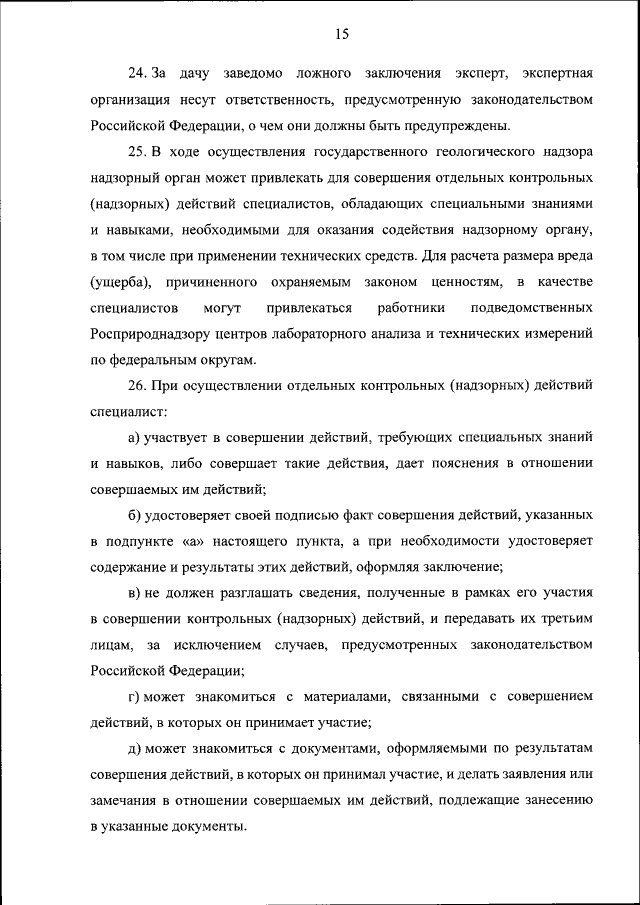 15

24. За дачу заведомо ложного заключения эксперт, экспертная организация несут ответственность, предусмотренную законодательством Российской Федерации, о чем они должны быть предупреждены.

25. В ходе осуществления государственного геологического надзора надзорный орган может привлекать для совершения отдельных контрольных (надзорных) действий специалистов, обладающих специальными знаниями и навыками, необходимыми для оказания содействия надзорному органу, в том числе при применении технических средств. Для расчета размера вреда (ущерба), причиненного охраняемым законом ценностям, в качестве специалистов могут привлекаться работники подведомственных Росприроднадзору центров лабораторного анализа и технических измерений по федеральным округам.

26. При осуществлении отдельных контрольных (надзорных) действий специалист:

а) участвует в совершении действий, требующих специальных знаний и навыков, либо совершает такие действия, дает пояснения в отношении совершаемых им действий;

б) удостоверяет своей подписью факт совершения действий, указанных в подпункте «а» настоящего пункта, а при необходимости удостоверяет содержание и результаты этих действий, оформляя заключение;

в) не должен разглашать сведения, полученные в рамках его участия в совершении контрольных (надзорных) действий, и передавать их третьим лицам, за исключением случаев, предусмотренных законодательством Российской Федерации;

г) может знакомиться с материалами, связанными с совершением действий, в которых он принимает участие;

д) может знакомиться с документами, оформляемыми по результатам совершения действий, в которых он принимал участие, и делать заявления или замечания в отношении совершаемых им действий, подлежащие занесению в указанные документы.